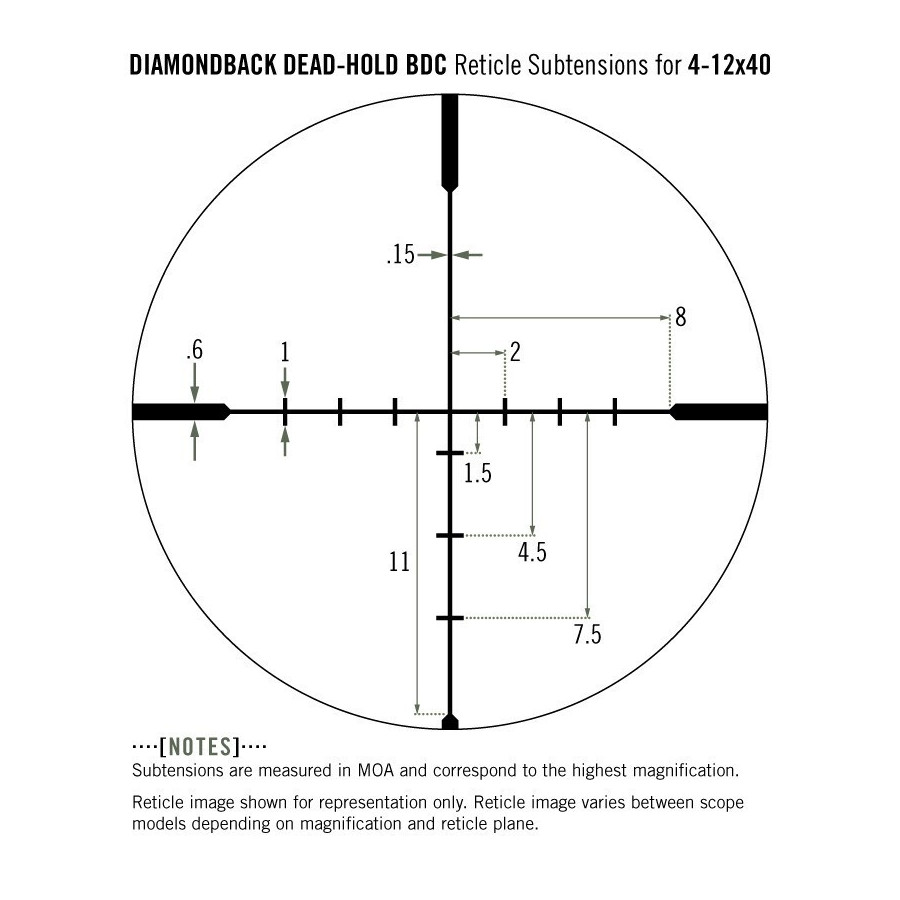 DIAMONDBACK DEAD-HOLD BDC Reticle Subtensions for 4-12x40

.15

8

.6

1

2

1.5

4.5

11

7.5

····[NOTES]····
Subtensions are measured in MOA and correspond to the highest magnification.

Reticle image shown for representation only. Reticle image varies between scope models depending on magnification and reticle plane.